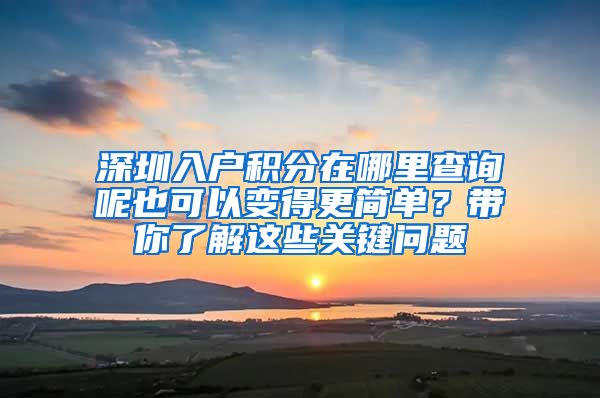 深圳入户积分在哪里查询呢也可以变得更简单？带你了解这些关键问题